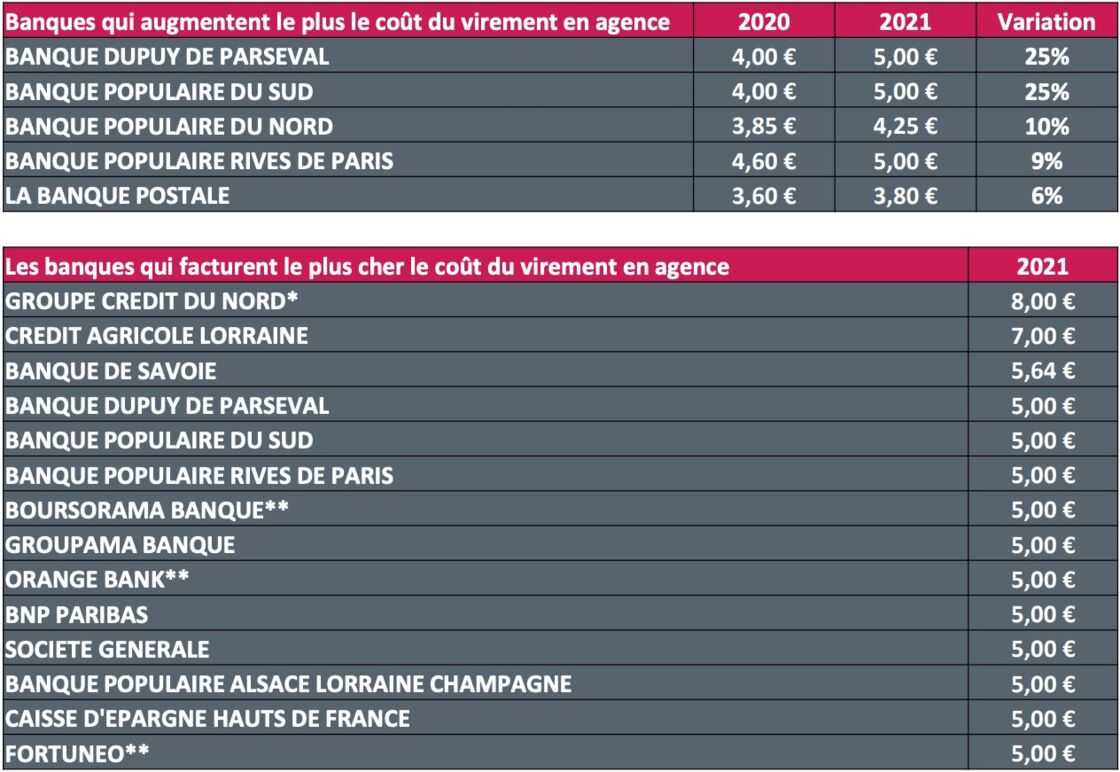 | Banques qui augmentent le plus le coût du virement en agence | 2020 | 2021 | Variation |
|---|---|---|---|
| BANQUE DUPUY DE PARSEVAL | 4,00 € | 5,00 € | 25% |
| BANQUE POPULAIRE DU SUD | 4,00 € | 5,00 € | 25% |
| BANQUE POPULAIRE DU NORD | 3,85 € | 4,25 € | 10% |
| BANQUE POPULAIRE RIVES DE PARIS | 4,60 € | 5,00 € | 9% |
| LA BANQUE POSTALE | 3,60 € | 3,80 € | 6% |

| Les banques qui facturent le plus cher le coût du virement en agence | 2021 |
|---|---|
| GROUPE CREDIT DU NORD* | 8,00 € |
| CREDIT AGRICOLE LORRAINE | 7,00 € |
| BANQUE DE SAVOIE | 5,64 € |
| BANQUE DUPUY DE PARSEVAL | 5,00 € |
| BANQUE POPULAIRE DU SUD | 5,00 € |
| BANQUE POPULAIRE RIVES DE PARIS | 5,00 € |
| BOURSORAMA BANQUE** | 5,00 € |
| GROUPAMA BANQUE | 5,00 € |
| ORANGE BANK** | 5,00 € |
| BNP PARIBAS | 5,00 € |
| SOCIETE GENERALE | 5,00 € |
| BANQUE POPULAIRE ALSACE LORRAINE CHAMPAGNE | 5,00 € |
| CAISSE D'EPARGNE HAUTS DE FRANCE | 5,00 € |
| FORTUNEO** | 5,00 € |